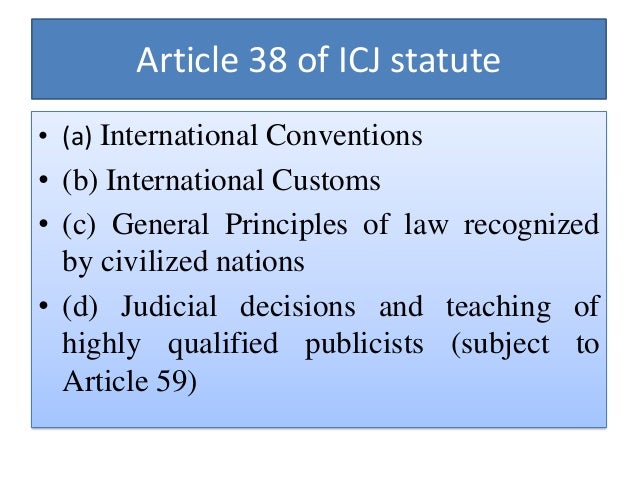 Article 38 of ICJ statute

• (a) International Conventions
• (b) International Customs
• (c) General Principles of law recognized by civilized nations
• (d) Judicial decisions and teaching of highly qualified publicists (subject to Article 59)